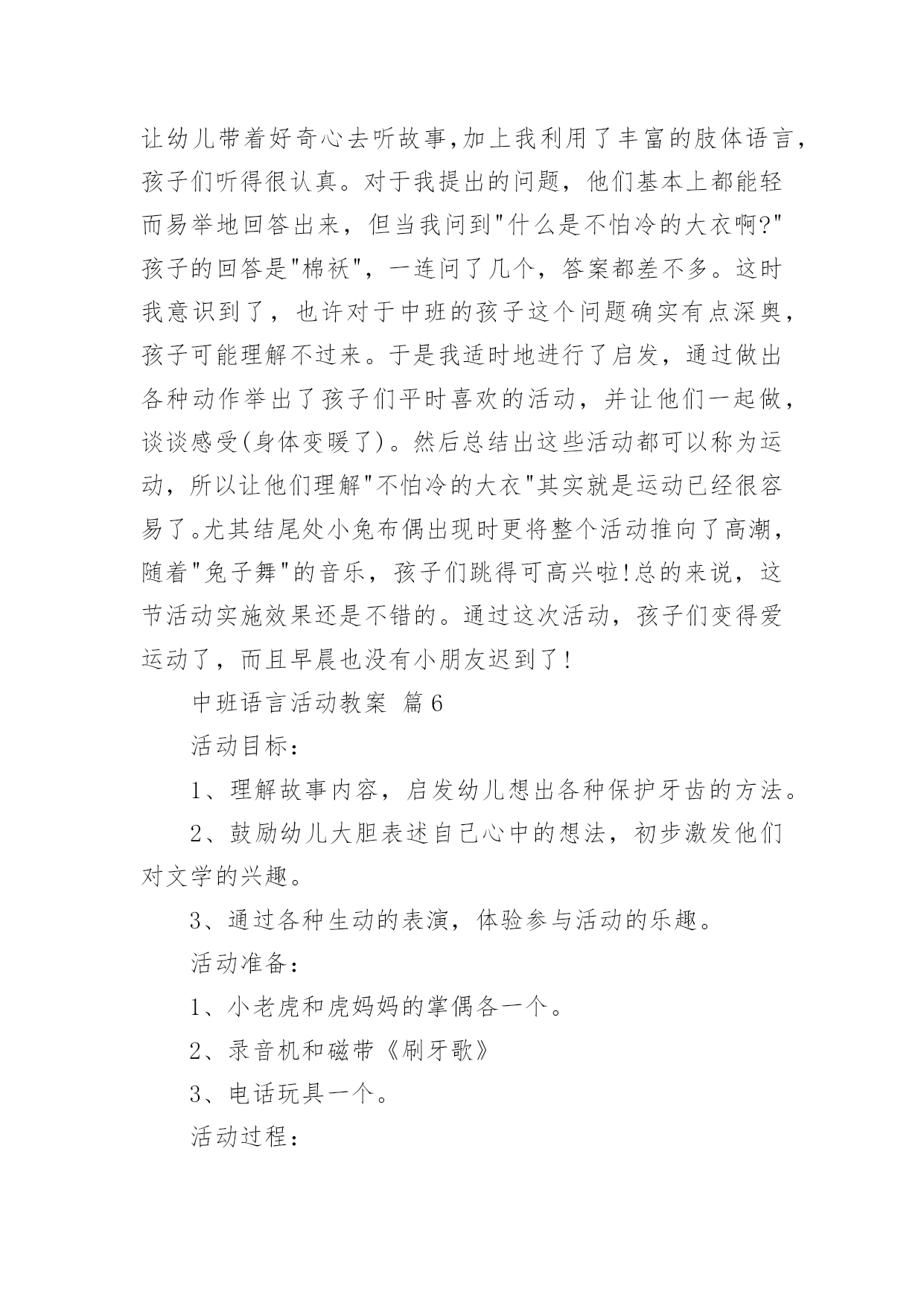 让幼儿带着好奇心去听故事,加上我利用了丰富的肢体语言，孩子们听得很认真。对于我提出的问题，他们基本上都能轻而易举地回答出来，但当我问到"什么是不怕冷的大衣啊?"孩子的回答是"棉袄"，一连问了几个，答案都差不多。这时我意识到了，也许对于中班的孩子这个问题确实有点深奥，孩子可能理解不过来。于是我适时地进行了启发，通过做出各种动作举出了孩子们平时喜欢的活动，并让他们一起做，谈谈感受(身体变暖了)。然后总结出这些活动都可以称为运动，所以让他们理解"不怕冷的大衣"其实就是运动已经很容易了。尤其结尾处小兔布偶出现时更将整个活动推向了高潮，随着"兔子舞"的音乐，孩子们跳得可高兴啦!总的来说，这节活动实施效果还是不错的。通过这次活动，孩子们变得爱运动了，而且早晨也没有小朋友迟到了!

中班语言活动教案 篇6

活动目标：

1、理解故事内容，启发幼儿想出各种保护牙齿的方法。

2、鼓励幼儿大胆表述自己心中的想法，初步激发他们对文学的兴趣。

3、通过各种生动的表演，体验参与活动的乐趣。

活动准备：

1、小老虎和虎妈妈的掌偶各一个。

2、录音机和磁带《刷牙歌》

3、电话玩具一个。

活动过程：